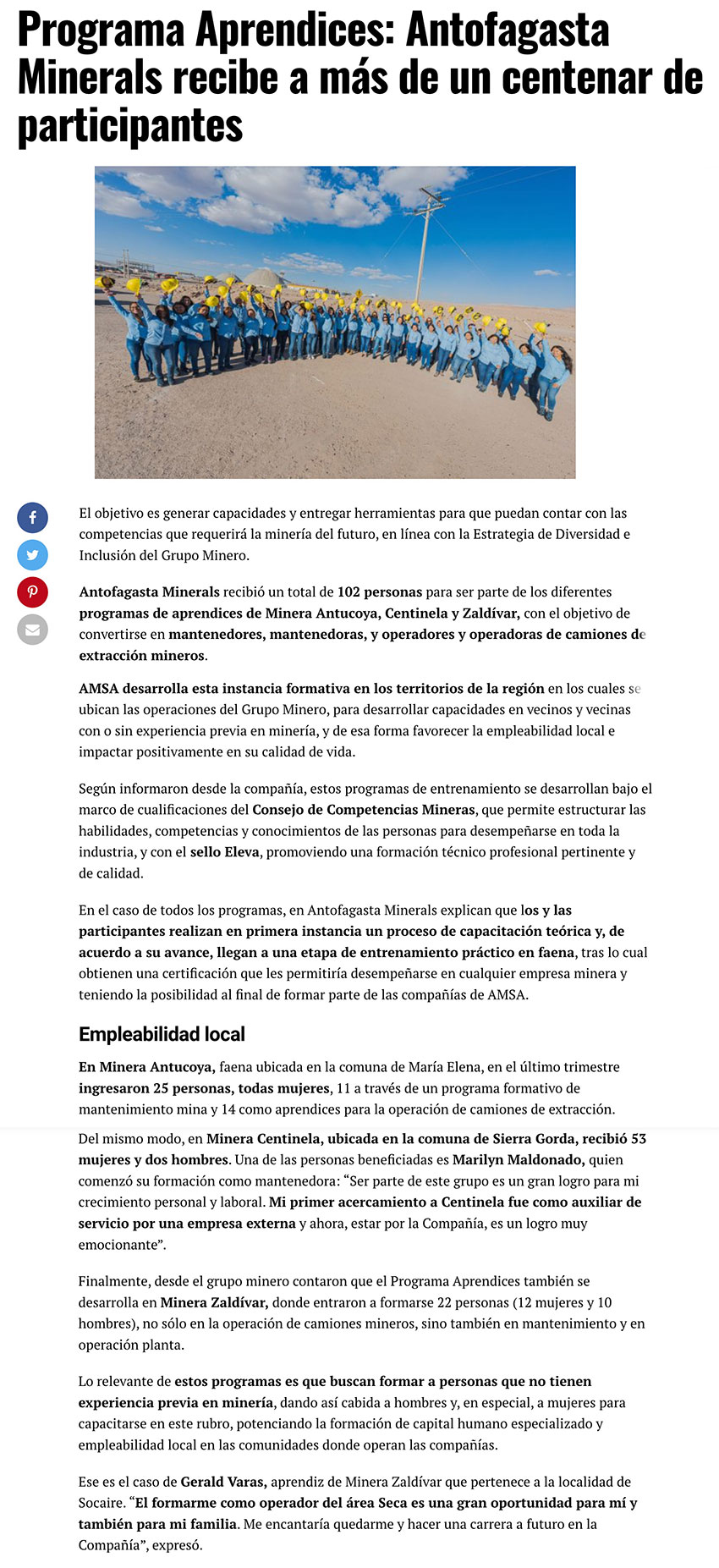 Programa Aprendices: Antofagasta Minerals recibe a más de un centenar de participantes

El objetivo es generar capacidades y entregar herramientas para que puedan contar con las competencias que requerirá la minería del futuro, en línea con la Estrategia de Diversidad e Inclusión del Grupo Minero.

Antofagasta Minerals recibió un total de 102 personas para ser parte de los diferentes programas de aprendices de Minera Antucoya, Centinela y Zaldívar, con el objetivo de convertirse en mantenedores, mantenedoras, y operadores y operadoras de camiones de extracción mineros.

AMSA desarrolla esta instancia formativa en los territorios de la región en los cuales se ubican las operaciones del Grupo Minero, para desarrollar capacidades en vecinos y vecinas con o sin experiencia previa en minería, y de esa forma favorecer la empleabilidad local e impactar positivamente en su calidad de vida.

Según informaron desde la compañía, estos programas de entrenamiento se desarrollan bajo el marco de cualificaciones del Consejo de Competencias Mineras, que permite estructurar las habilidades, competencias y conocimientos de las personas para desempeñarse en toda la industria, y con el sello Eleva, promoviendo una formación técnico profesional pertinente y de calidad.

En el caso de todos los programas, en Antofagasta Minerals explican que los y las participantes realizan en primera instancia un proceso de capacitación teórica y, de acuerdo a su avance, llegan a una etapa de entrenamiento práctico en faena, tras lo cual obtienen una certificación que les permitiría desempeñarse en cualquier empresa minera y teniendo la posibilidad al final de formar parte de las compañías de AMSA.

Empleabilidad local

En Minera Antucoya, faena ubicada en la comuna de María Elena, en el último trimestre ingresaron 25 personas, todas mujeres, 11 a través de un programa formativo de mantenimiento mina y 14 como aprendices para la operación de camiones de extracción.

Del mismo modo, en Minera Centinela, ubicada en la comuna de Sierra Gorda, recibió 53 mujeres y dos hombres. Una de las personas beneficiadas es Marilyn Maldonado, quien comenzó su formación como mantenedora: “Ser parte de este grupo es un gran logro para mi crecimiento personal y laboral. Mi primer acercamiento a Centinela fue como auxiliar de servicio por una empresa externa y ahora, estar por la Compañía, es un logro muy emocionante”.

Finalmente, desde el grupo minero contaron que el Programa Aprendices también se desarrolla en Minera Zaldívar, donde entraron a formarse 22 personas (12 mujeres y 10 hombres), no sólo en la operación de camiones mineros, sino también en mantenimiento y en operación planta.

Lo relevante de estos programas es que buscan formar a personas que no tienen experiencia previa en minería, dando así cabida a hombres y, en especial, a mujeres para capacitarse en este rubro, potenciando la formación de capital humano especializado y empleabilidad local en las comunidades donde operan las compañías.

Ese es el caso de Gerald Varas, aprendiz de Minera Zaldívar que pertenece a la localidad de Socaire. “El formarme como operador del área Seca es una gran oportunidad para mí y también para mi familia. Me encantaría quedarme y hacer una carrera a futuro en la Compañía”, expresó.